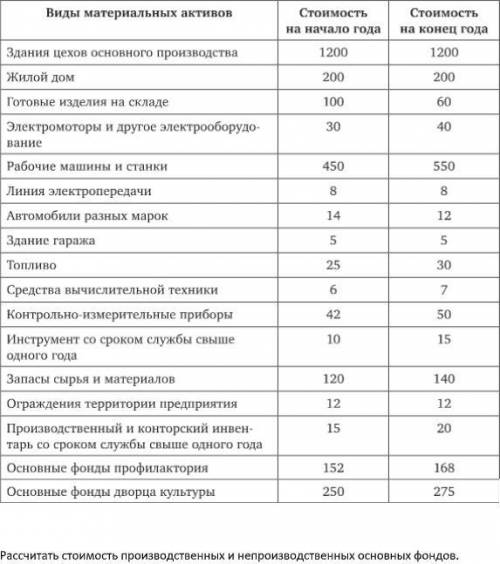 | Виды материальных активов | Стоимость на начало года | Стоимость на конец года |
|---|---|---|
| Здания цехов основного производства | 1200 | 1200 |
| Жилой дом | 200 | 200 |
| Готовые изделия на складе | 100 | 60 |
| Электромоторы и другое электрооборудование | 30 | 40 |
| Рабочие машины и станки | 450 | 550 |
| Линия электропередачи | 8 | 8 |
| Автомобили разных марок | 14 | 12 |
| Здание гаража | 5 | 5 |
| Топливо | 25 | 30 |
| Средства вычислительной техники | 6 | 7 |
| Контрольно-измерительные приборы | 42 | 50 |
| Инструмент со сроком службы свыше одного года | 10 | 15 |
| Запасы сырья и материалов | 120 | 140 |
| Ограждения территории предприятия | 12 | 12 |
| Производственный и конторский инвентарь со сроком службы свыше одного года | 15 | 20 |
| Основные фонды профилактория | 152 | 168 |
| Основные фонды дворца культуры | 250 | 275 |

Рассчитать стоимость производственных и непроизводственных основных фондов.